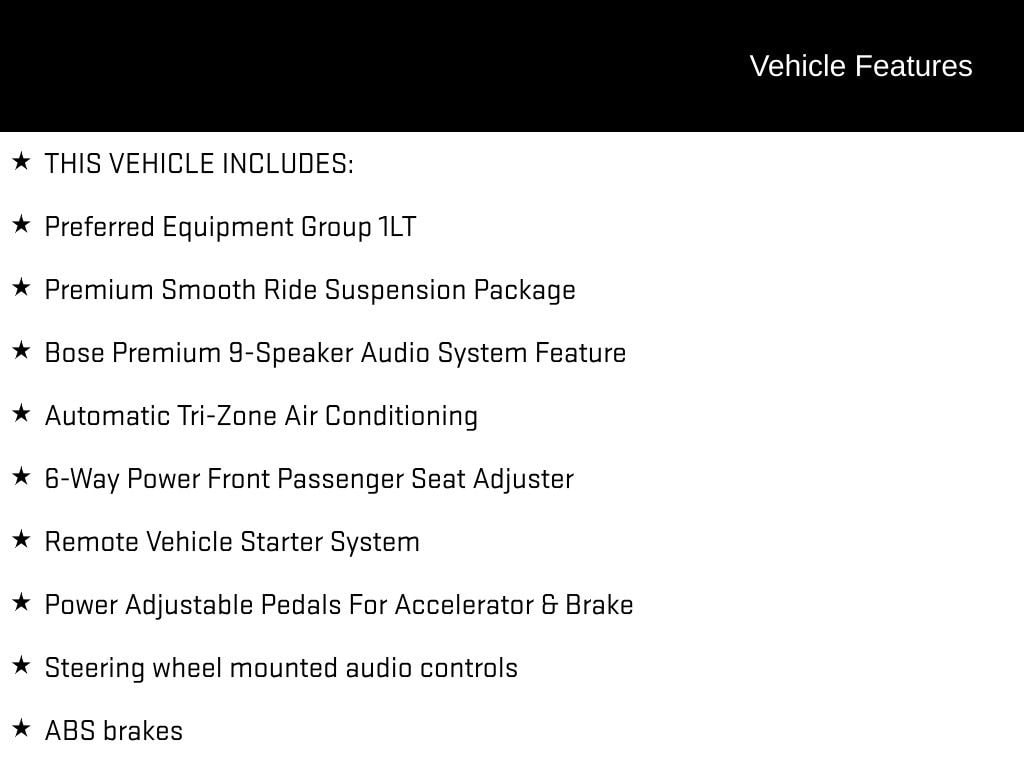 Vehicle Features

★ THIS VEHICLE INCLUDES:

★ Preferred Equipment Group 1LT

★ Premium Smooth Ride Suspension Package

★ Bose Premium 9-Speaker Audio System Feature

★ Automatic Tri-Zone Air Conditioning

★ 6-Way Power Front Passenger Seat Adjuster

★ Remote Vehicle Starter System

★ Power Adjustable Pedals For Accelerator & Brake

★ Steering wheel mounted audio controls

★ ABS brakes